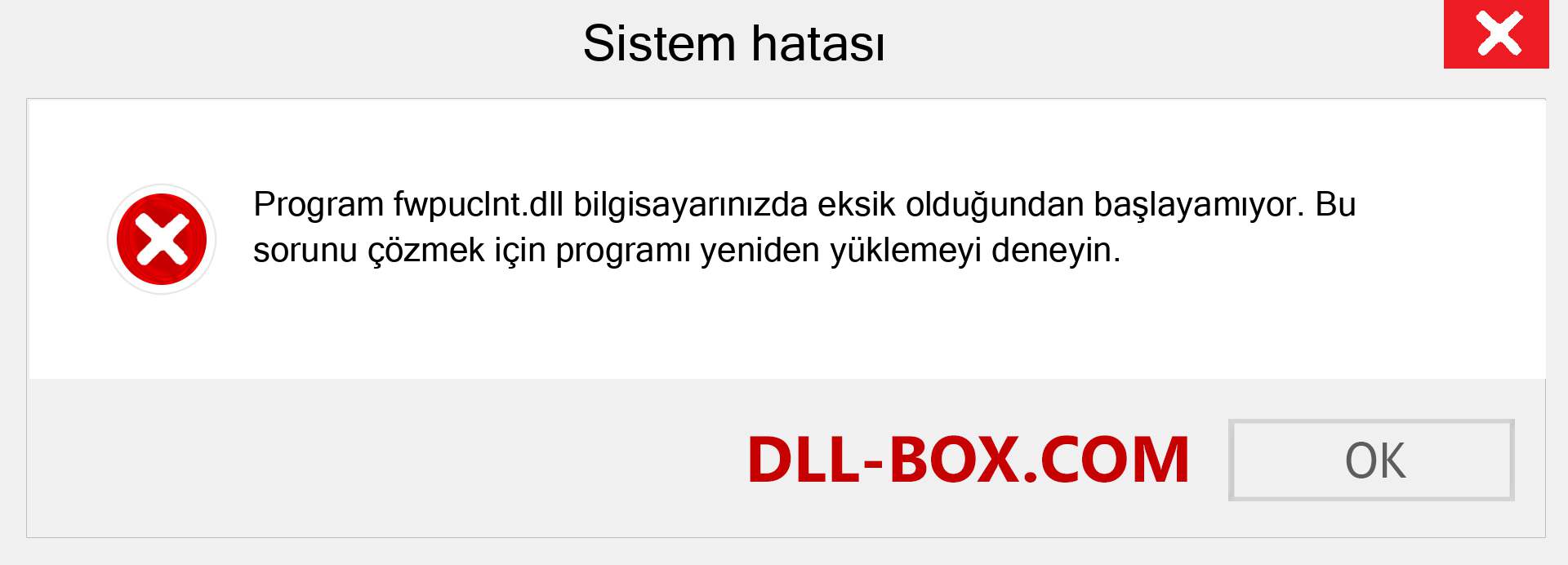 Sistem hatası

Program fwpuclnt.dll bilgisayarınızda eksik olduğundan başlayamıyor. Bu sorunu çözmek için programı yeniden yüklemeyi deneyin.

DLL-BOX.COM

OK